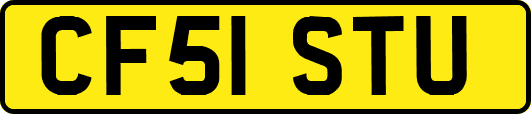 CF51 STU